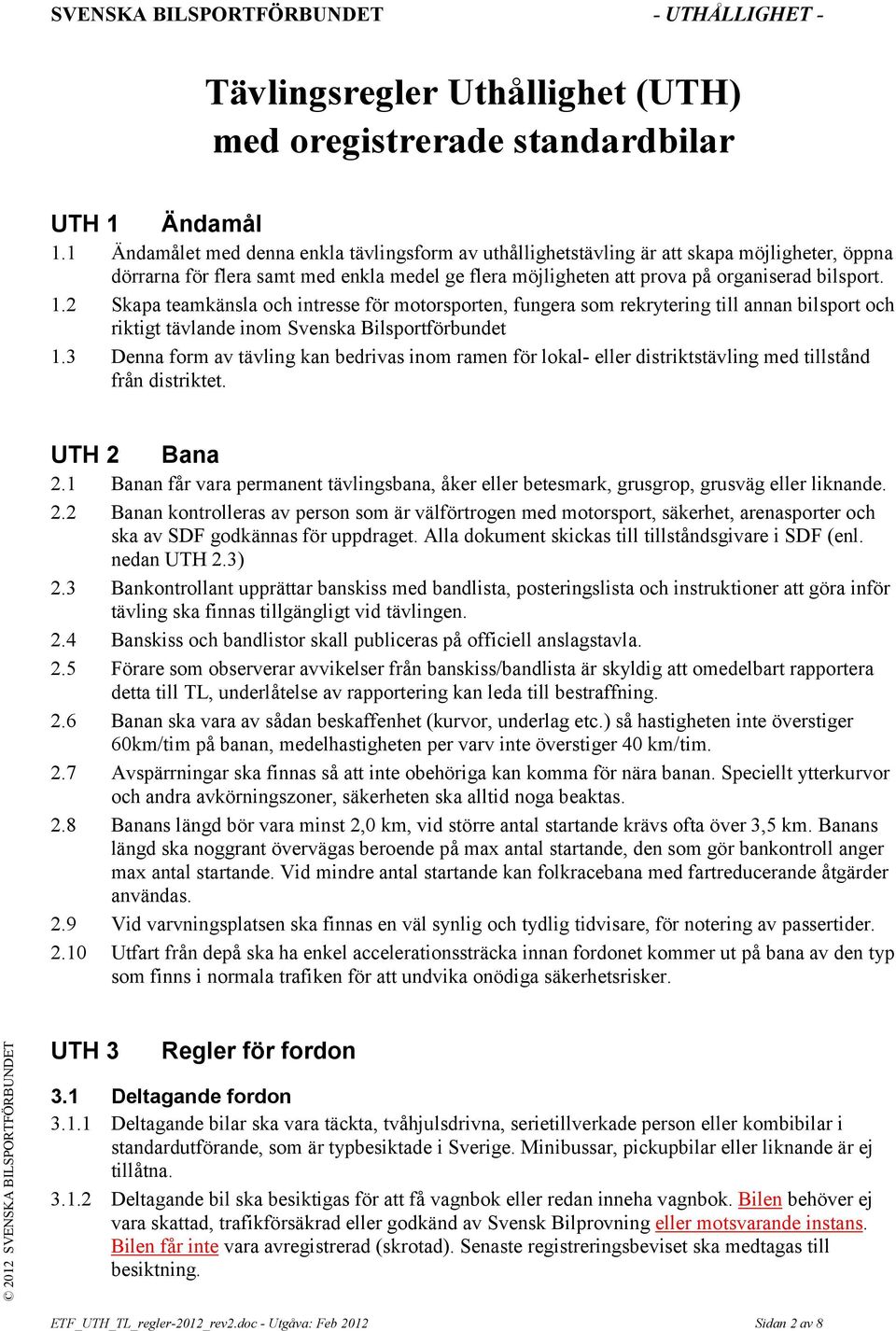 SVENSKA BILSPORTFÖRBUNDET - UTHÅLLIGHET -

Tävlingsregler Uthållighet (UTH) med oregistrerade standardbilar

UTH 1 Ändamål

1.1 Ändamålet med denna enkla tävlingsform av uthållighetstävling är att skapa möjligheter, öppna dörrarna för flera samt med enkla medel ge flera möjligheten att prova på organiserad bilsport.

1.2 Skapa teamkänsla och intresse för motorsporten, fungera som rekrytering till annan bilsport och riktigt tävlande inom Svenska Bilsportförbundet

1.3 Denna form av tävling kan bedrivas inom ramen för lokal- eller distriktstävling med tillstånd från distriktet.

UTH 2 Bana

2.1 Banan får vara permanent tävlingsbana, åker eller betesmark, grusgrop, grusväg eller liknande.

2.2 Banan kontrolleras av person som är välförtrogen med motorsport, säkerhet, arenasporter och ska av SDF godkännas för uppdraget. Alla dokument skickas till tillståndsgivare i SDF (enl. nedan UTH 2.3)

2.3 Bankontrollant upprättar banskiss med bandlista, posteringslista och instruktioner att göra inför tävling ska finnas tillgängligt vid tävlingen.

2.4 Banskiss och bandlistor skall publiceras på officiell anslagstavla.

2.5 Förare som observerar avvikelser från banskiss/bandlista är skyldig att omedelbart rapportera detta till TL, underlåtelse av rapportering kan leda till bestraffning.

2.6 Banan ska vara av sådan beskaffenhet (kurvor, underlag etc.) så hastigheten inte överstiger 60km/tim på banan, medelhastigheten per varv inte överstiger 40 km/tim.

2.7 Avspärrningar ska finnas så att inte obehöriga kan komma för nära banan. Speciellt ytterkurvor och andra avkörningszoner, säkerheten ska alltid noga beaktas.

2.8 Banans längd bör vara minst 2,0 km, vid större antal startande krävs ofta över 3,5 km. Banans längd ska noggrant övervägas beroende på max antal startande, den som gör bankontroll anger max antal startande. Vid mindre antal startande kan folkracebana med fartreducerande åtgärder användas.

2.9 Vid varvningsplatsen ska finnas en väl synlig och tydlig tidvisare, för notering av passertider.

2.10 Utfart från depå ska ha enkel accelerationssträcka innan fordonet kommer ut på bana av den typ som finns i normala trafiken för att undvika onödiga säkerhetsrisker.

UTH 3 Regler för fordon

3.1 Deltagande fordon

3.1.1 Deltagande bilar ska vara täckta, tvåhjulsdrivna, serietillverkade person eller kombibilar i standardutförande, som är typbesiktade i Sverige. Minibussar, pickupbilar eller liknande är ej tillåtna.

3.1.2 Deltagande bil ska besiktigas för att få vagnbok eller redan inneha vagnbok. Bilen behöver ej vara skattad, trafikförsäkrad eller godkänd av Svensk Bilprovning eller motsvarande instans. Bilen får inte vara avregistrerad (skrotad). Senaste registreringsbeviset ska medtagas till besiktning.

© 2012 SVENSKA BILSPORTFÖRBUNDET

ETF_UTH_TL_regler-2012_rev2.doc - Utgåva: Feb 2012 Sidan 2 av 8